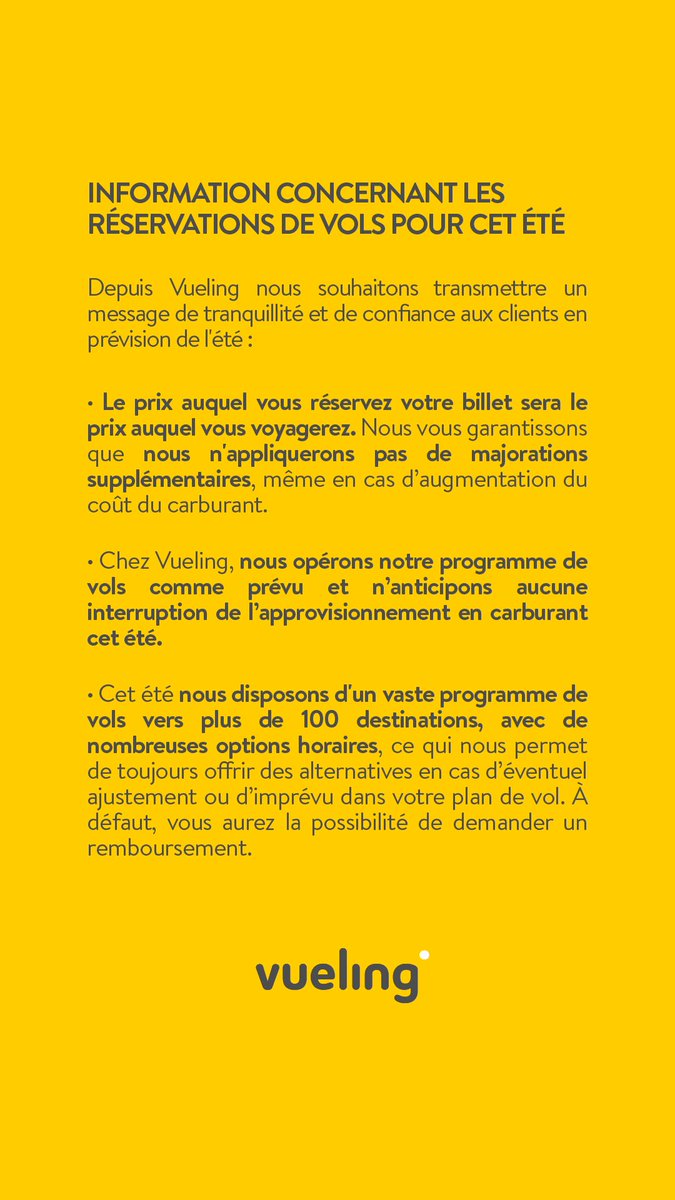 INFORMATION CONCERNANT LES RÉSERVATIONS DE VOLS POUR CET ÉTÉ

Depuis Vueling nous souhaitons transmettre un message de tranquillité et de confiance aux clients en prévision de l'été :

• Le prix auquel vous réservez votre billet sera le prix auquel vous voyagerez. Nous vous garantissons que nous n'appliquerons pas de majorations supplémentaires, même en cas d'augmentation du coût du carburant.

• Chez Vueling, nous opérons notre programme de vols comme prévu et n'anticipons aucune interruption de l'approvisionnement en carburant cet été.

• Cet été nous disposons d'un vaste programme de vols vers plus de 100 destinations, avec de nombreuses options horaires, ce qui nous permet de toujours offrir des alternatives en cas d'éventuel ajustement ou d'imprévu dans votre plan de vol. À défaut, vous aurez la possibilité de demander un remboursement.

vueling